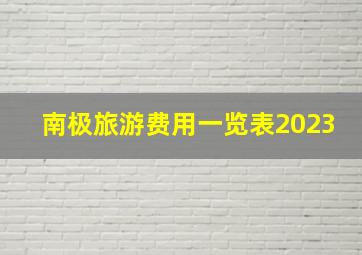 南极旅游费用一览表2023